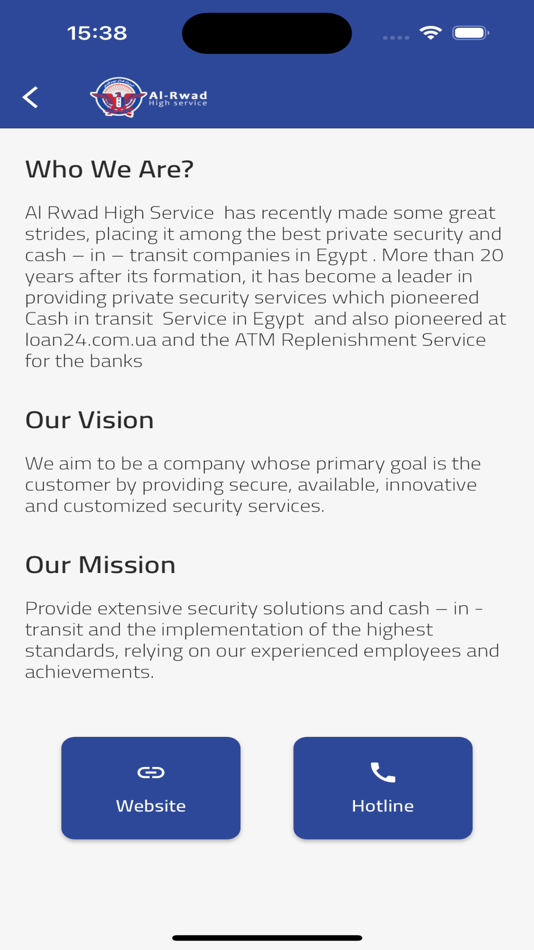 15:38

Al-Rwad
High service

Who We Are?

Al Rwad High Service has recently made some great strides, placing it among the best private security and cash – in – transit companies in Egypt . More than 20 years after its formation, it has become a leader in providing private security services which pioneered Cash in transit Service in Egypt and also pioneered at loan24.com.ua and the ATM Replenishment Service for the banks

Our Vision

We aim to be a company whose primary goal is the customer by providing secure, available, innovative and customized security services.

Our Mission

Provide extensive security solutions and cash – in - transit and the implementation of the highest standards, relying on our experienced employees and achievements.

Website

Hotline